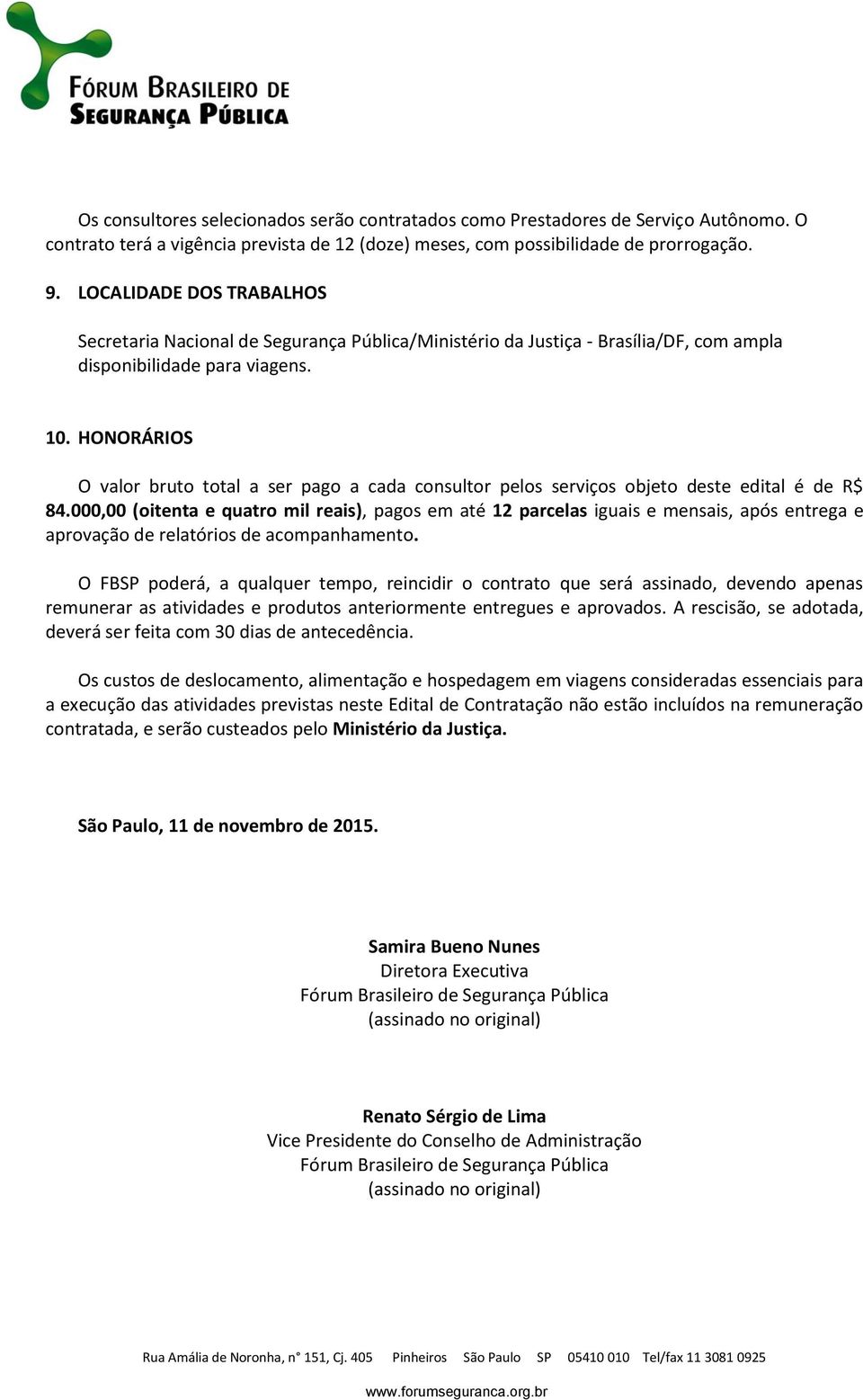 FÓRUM BRASILEIRO DE SEGURANÇA PÚBLICA

Os consultores selecionados serão contratados como Prestadores de Serviço Autônomo. O contrato terá a vigência prevista de 12 (doze) meses, com possibilidade de prorrogação.

9. LOCALIDADE DOS TRABALHOS

Secretaria Nacional de Segurança Pública/Ministério da Justiça - Brasília/DF, com ampla disponibilidade para viagens.

10. HONORÁRIOS

O valor bruto total a ser pago a cada consultor pelos serviços objeto deste edital é de R$ 84.000,00 (oitenta e quatro mil reais), pagos em até 12 parcelas iguais e mensais, após entrega e aprovação de relatórios de acompanhamento.

O FBSP poderá, a qualquer tempo, reincidir o contrato que será assinado, devendo apenas remunerar as atividades e produtos anteriormente entregues e aprovados. A rescisão, se adotada, deverá ser feita com 30 dias de antecedência.

Os custos de deslocamento, alimentação e hospedagem em viagens consideradas essenciais para a execução das atividades previstas neste Edital de Contratação não estão incluídos na remuneração contratada, e serão custeados pelo Ministério da Justiça.

São Paulo, 11 de novembro de 2015.

Samira Bueno Nunes
Diretora Executiva
Fórum Brasileiro de Segurança Pública
(assinado no original)

Renato Sérgio de Lima
Vice Presidente do Conselho de Administração
Fórum Brasileiro de Segurança Pública
(assinado no original)

Rua Amália de Noronha, n° 151, Cj. 405 Pinheiros São Paulo SP 05410 010 Tel/fax 11 3081 0925
www.forumseguranca.org.br